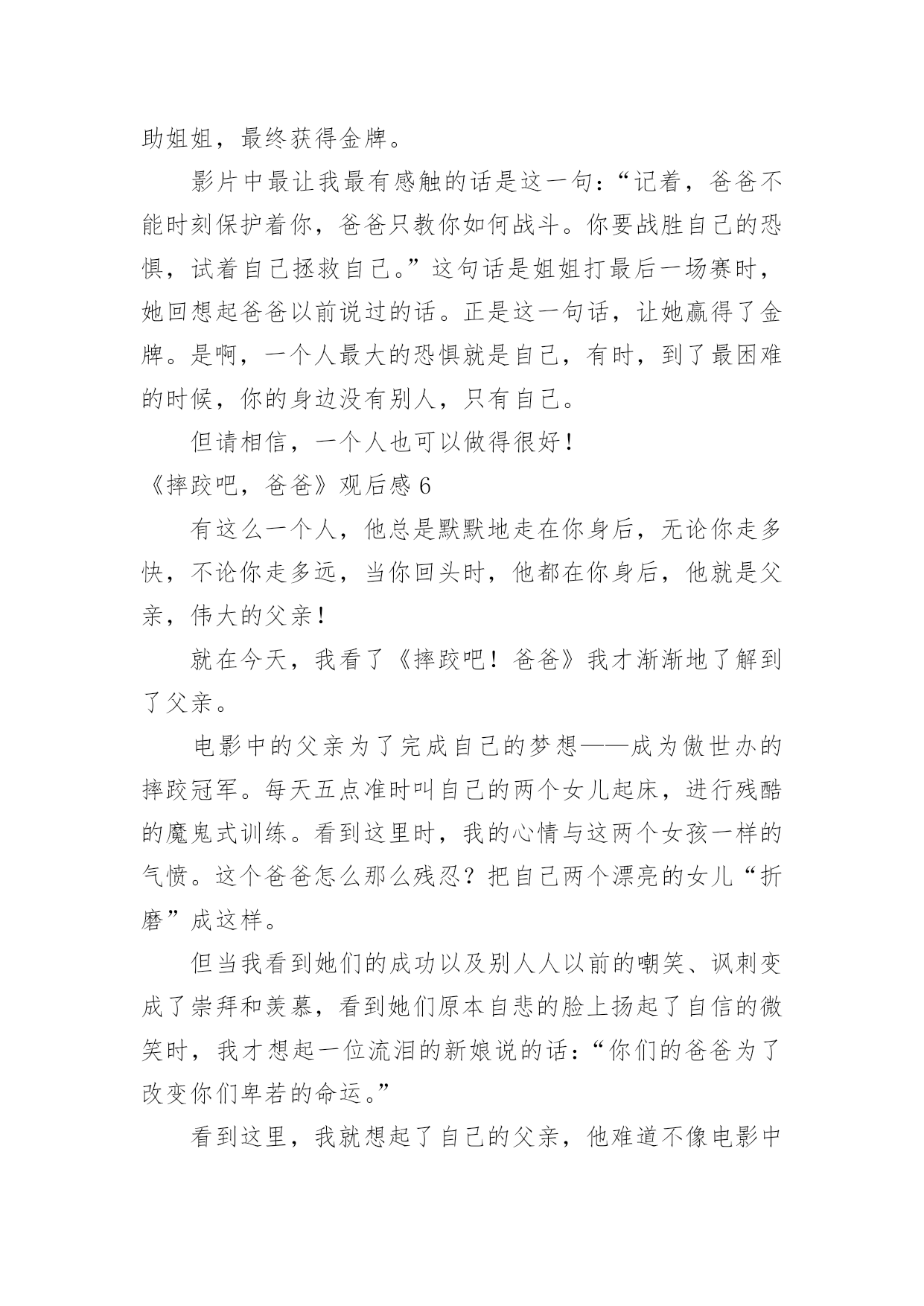 助姐姐，最终获得金牌。

影片中最让我最有感触的话是这一句：“记着，爸爸不能时刻保护着你，爸爸只教你如何战斗。你要战胜自己的恐惧，试着自己拯救自己。”这句话是姐姐打最后一场赛时，她回想起爸爸以前说过的话。正是这一句话，让她赢得了金牌。是啊，一个人最大的恐惧就是自己，有时，到了最困难的时候，你的身边没有别人，只有自己。

但请相信，一个人也可以做得很好！

《摔跤吧，爸爸》观后感 6

有这么一个人，他总是默默地走在你身后，无论你走多快，不论你走多远，当你回头时，他都在你身后，他就是父亲，伟大的父亲！

就在今天，我看了《摔跤吧！爸爸》我才渐渐地了解到了父亲。

电影中的父亲为了完成自己的梦想——成为傲世办的摔跤冠军。每天五点准时叫自己的两个女儿起床，进行残酷的魔鬼式训练。看到这里时，我的心情与这两个女孩一样的气愤。这个爸爸怎么那么残忍？把自己两个漂亮的女儿“折磨”成这样。

但当我看到她们的成功以及别人人以前的嘲笑、讽刺变成了崇拜和羡慕，看到她们原本自悲的脸上扬起了自信的微笑时，我才想起一位流泪的新娘说的话：“你们的爸爸为了改变你们卑若的命运。”

看到这里，我就想起了自己的父亲，他难道不像电影中